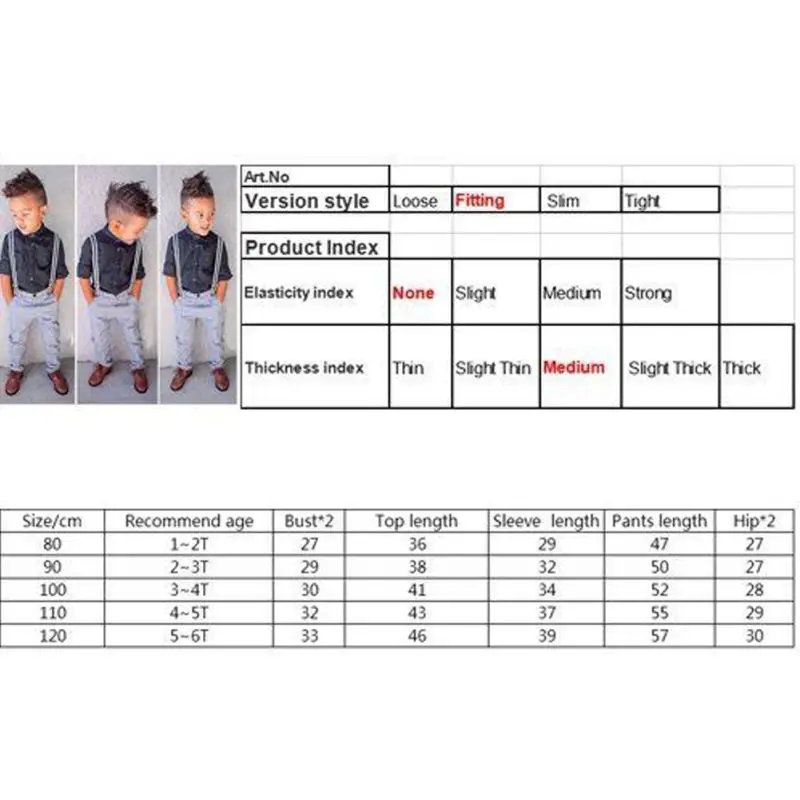 | Art.No | | | | | |
|---|---|---|---|---|---|
| Version style | Loose | Fitting | Slim | Tight | |
| Product Index | | | | | |
| Elasticity index | None | Slight | Medium | Strong | |
| Thickness index | Thin | Slight Thin | Medium | Slight Thick | Thick |

| Size/cm | Recommend age | Bust*2 | Top length | Sleeve length | Pants length | Hip*2 |
|---|---|---|---|---|---|---|
| 80 | 1~2T | 27 | 36 | 29 | 47 | 27 |
| 90 | 2~3T | 29 | 38 | 32 | 50 | 27 |
| 100 | 3~4T | 30 | 41 | 34 | 52 | 28 |
| 110 | 4~5T | 32 | 43 | 37 | 55 | 29 |
| 120 | 5~6T | 33 | 46 | 39 | 57 | 30 |